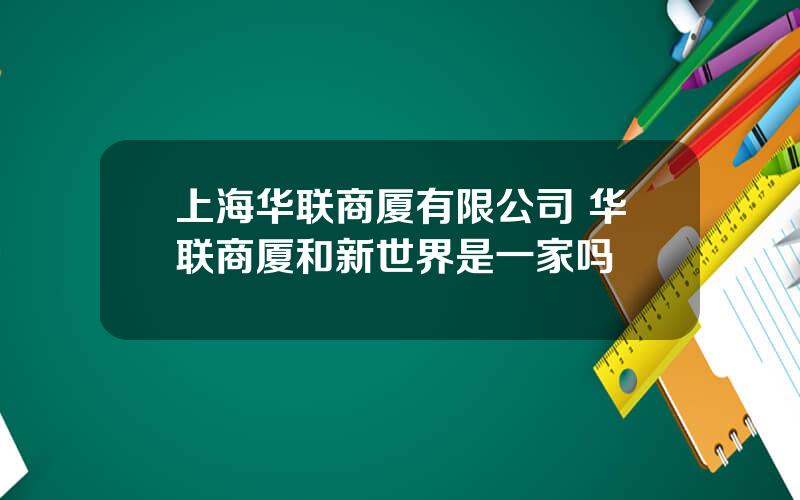 上海华联商厦有限公司 华联商厦和新世界是一家吗